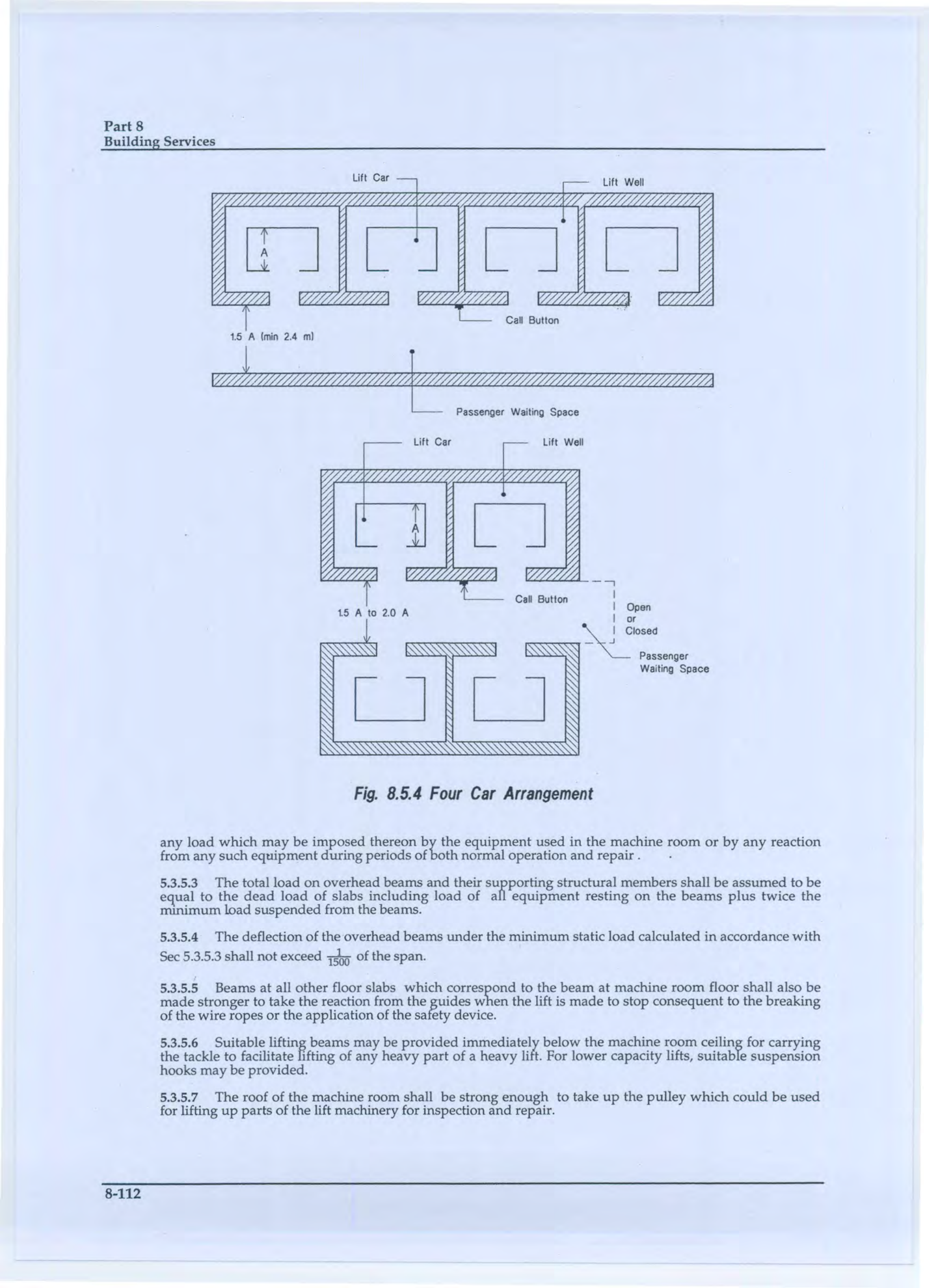 Part 8
Building Services

Lift Car

Lift Well

A

Call Button

1.5 A (min 2.4 m)

Passenger Waiting Space

Lift Car

Lift Well

A

Call Button

1.5 A to 2.0 A

Open
or
Closed

Passenger
Waiting Space

Fig. 8.5.4 Four Car Arrangement

any load which may be imposed thereon by the equipment used in the machine room or by any reaction from any such equipment during periods of both normal operation and repair .

5.3.5.3 The total load on overhead beams and their supporting structural members shall be assumed to be equal to the dead load of slabs including load of all equipment resting on the beams plus twice the minimum load suspended from the beams.

5.3.5.4 The deflection of the overhead beams under the minimum static load calculated in accordance with Sec 5.3.5.3 shall not exceed $\frac{1}{1500}$ of the span.

5.3.5.5 Beams at all other floor slabs which correspond to the beam at machine room floor shall also be made stronger to take the reaction from the guides when the lift is made to stop consequent to the breaking of the wire ropes or the application of the safety device.

5.3.5.6 Suitable lifting beams may be provided immediately below the machine room ceiling for carrying the tackle to facilitate lifting of any heavy part of a heavy lift. For lower capacity lifts, suitable suspension hooks may be provided.

5.3.5.7 The roof of the machine room shall be strong enough to take up the pulley which could be used for lifting up parts of the lift machinery for inspection and repair.

8-112